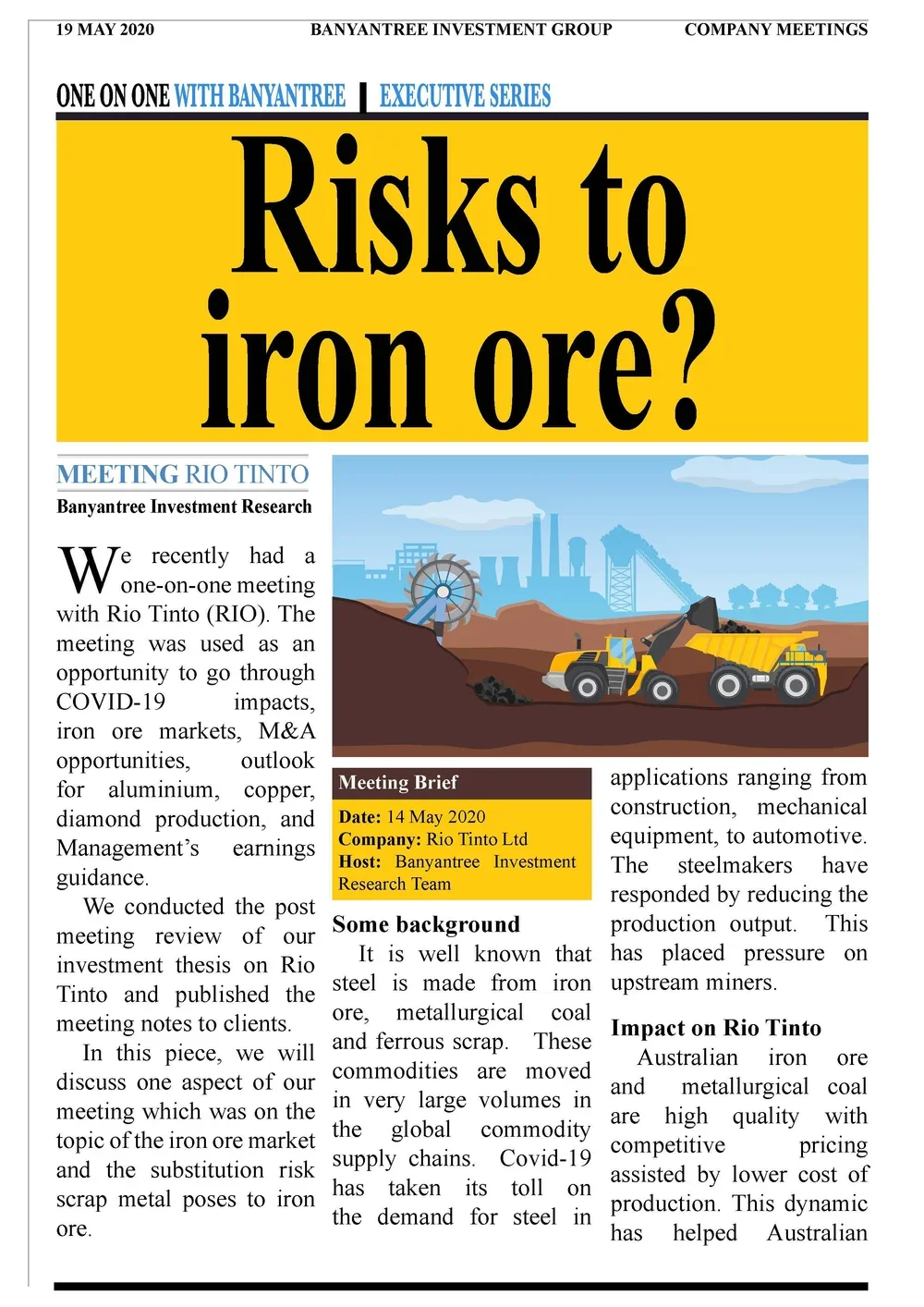 19 MAY 2020 BANYANTREE INVESTMENT GROUP COMPANY MEETINGS

ONE ON ONE WITH BANYANTREE | EXECUTIVE SERIES

Risks to iron ore?

MEETING RIO TINTO
Banyantree Investment Research

We recently had a one-on-one meeting with Rio Tinto (RIO). The meeting was used as an opportunity to go through COVID-19 impacts, iron ore markets, M&A opportunities, outlook for aluminium, copper, diamond production, and Management's earnings guidance.

We conducted the post meeting review of our investment thesis on Rio Tinto and published the meeting notes to clients.

In this piece, we will discuss one aspect of our meeting which was on the topic of the iron ore market and the substitution risk scrap metal poses to iron ore.

Meeting Brief
Date: 14 May 2020
Company: Rio Tinto Ltd
Host: Banyantree Investment Research Team

Some background
It is well known that steel is made from iron ore, metallurgical coal and ferrous scrap. These commodities are moved in very large volumes in the global commodity supply chains. Covid-19 has taken its toll on the demand for steel in applications ranging from construction, mechanical equipment, to automotive. The steelmakers have responded by reducing the production output. This has placed pressure on upstream miners.

Impact on Rio Tinto
Australian iron ore and metallurgical coal are high quality with competitive pricing assisted by lower cost of production. This dynamic has helped Australian